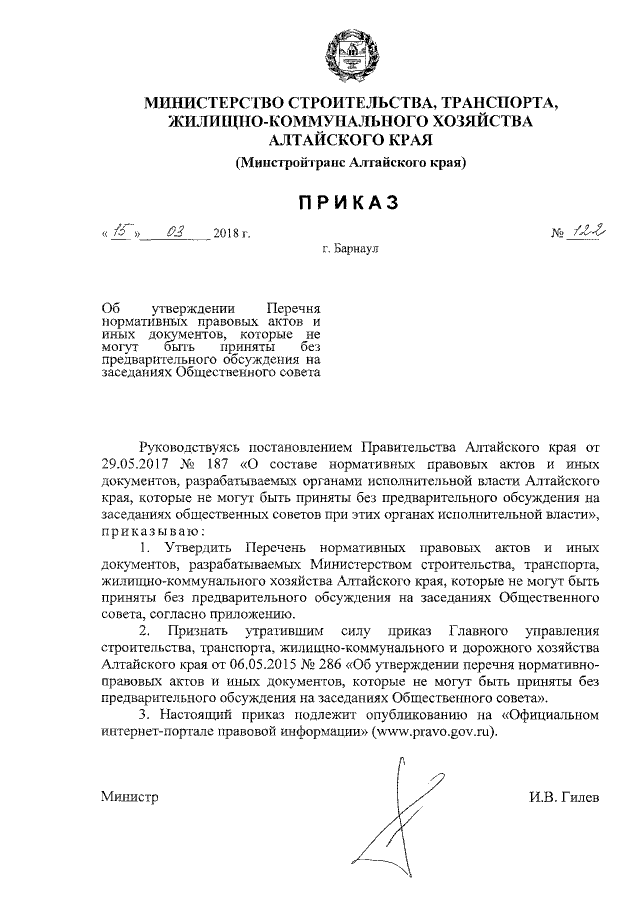 МИНИСТЕРСТВО СТРОИТЕЛЬСТВА, ТРАНСПОРТА, ЖИЛИЩНО-КОММУНАЛЬНОГО ХОЗЯЙСТВА АЛТАЙСКОГО КРАЯ

(Минстройтранс Алтайского края)

ПРИКАЗ

« 15 » 03 2018 г. № 122

г. Барнаул

Об утверждении Перечня нормативных правовых актов и иных документов, которые не могут быть приняты без предварительного обсуждения на заседаниях Общественного совета

Руководствуясь постановлением Правительства Алтайского края от 29.05.2017 № 187 «О составе нормативных правовых актов и иных документов, разрабатываемых органами исполнительной власти Алтайского края, которые не могут быть приняты без предварительного обсуждения на заседаниях общественных советов при этих органах исполнительной власти», приказываю:

1. Утвердить Перечень нормативных правовых актов и иных документов, разрабатываемых Министерством строительства, транспорта, жилищно-коммунального хозяйства Алтайского края, которые не могут быть приняты без предварительного обсуждения на заседаниях Общественного совета, согласно приложению.

2. Признать утратившим силу приказ Главного управления строительства, транспорта, жилищно-коммунального и дорожного хозяйства Алтайского края от 06.05.2015 № 286 «Об утверждении перечня нормативно-правовых актов и иных документов, которые не могут быть приняты без предварительного обсуждения на заседаниях Общественного совета».

3. Настоящий приказ подлежит опубликованию на «Официальном интернет-портале правовой информации» (www.pravo.gov.ru).

Министр И.В. Гилев